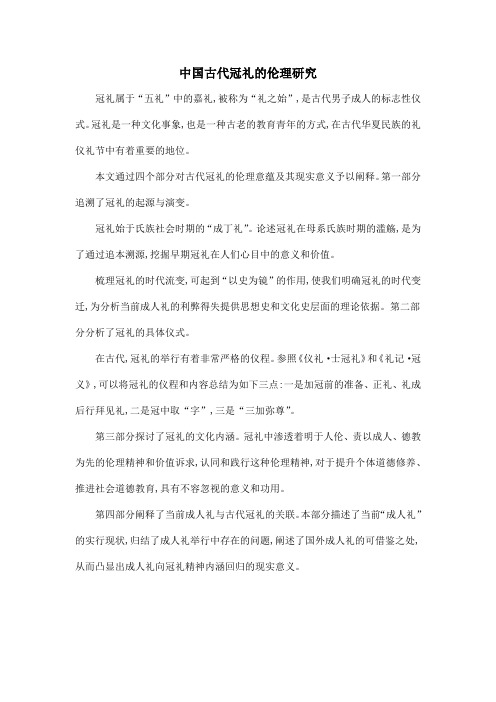 中国古代冠礼的伦理研究

冠礼属于“五礼”中的嘉礼，被称为“礼之始”，是古代男子成人的标志性仪式。冠礼是一种文化事象，也是一种古老的教育青年的方式，在古代华夏民族的礼仪礼节中有着重要的地位。

本文通过四个部分对古代冠礼的伦理意蕴及其现实意义予以阐释。第一部分追溯了冠礼的起源与演变。

冠礼始于氏族社会时期的“成丁礼”。论述冠礼在母系氏族时期的滥觞，是为了通过追本溯源，挖掘早期冠礼在人们心目中的意义和价值。

梳理冠礼的时代流变，可起到“以史为镜”的作用，使我们明确冠礼的时代变迁，为分析当前成人礼的利弊得失提供思想史和文化史层面的理论依据。第二部分分析了冠礼的具体仪式。

在古代，冠礼的举行有着非常严格的仪程。参照《仪礼·士冠礼》和《礼记·冠义》，可以将冠礼的仪程和内容总结为如下三点：一是加冠前的准备、正礼、礼成后行拜见礼，二是冠中取“字”，三是“三加弥尊”。

第三部分探讨了冠礼的文化内涵。冠礼中渗透着明于人伦、责以成人、德教为先的伦理精神和价值诉求，认同和践行这种伦理精神，对于提升个体道德修养、推进社会道德教育，具有不容忽视的意义和功用。

第四部分阐释了当前成人礼与古代冠礼的关联。本部分描述了当前“成人礼”的实行现状，归结了成人礼举行中存在的问题，阐述了国外成人礼的可借鉴之处，从而凸显出成人礼向冠礼精神内涵回归的现实意义。